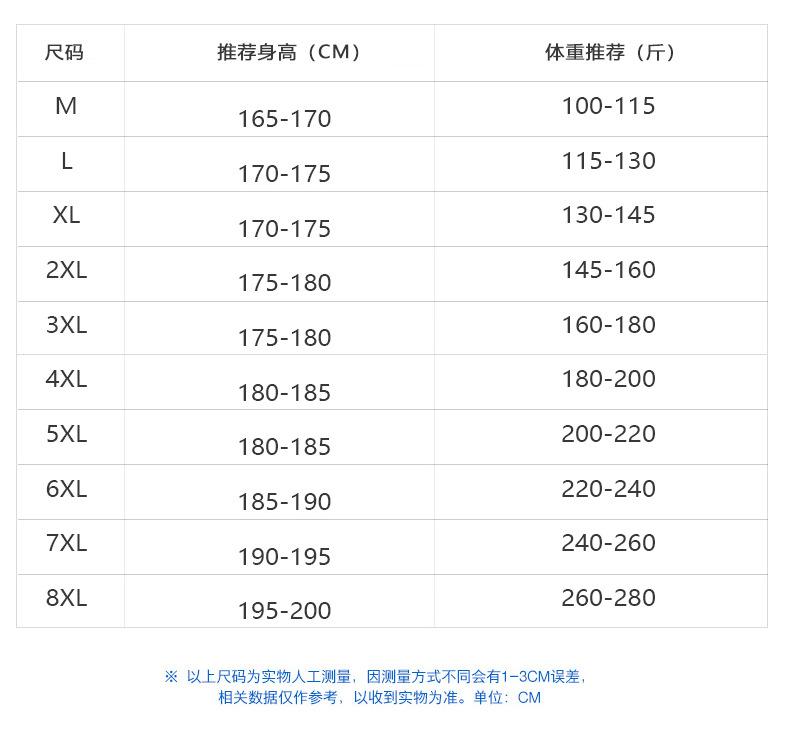 | 尺码 | 推荐身高（CM） | 体重推荐（斤） |
|---|---|---|
| M | 165-170 | 100-115 |
| L | 170-175 | 115-130 |
| XL | 170-175 | 130-145 |
| 2XL | 175-180 | 145-160 |
| 3XL | 175-180 | 160-180 |
| 4XL | 180-185 | 180-200 |
| 5XL | 180-185 | 200-220 |
| 6XL | 185-190 | 220-240 |
| 7XL | 190-195 | 240-260 |
| 8XL | 195-200 | 260-280 |

※ 以上尺码为实物人工测量，因测量方式不同会有1-3CM误差，相关数据仅作参考，以收到实物为准。单位：CM